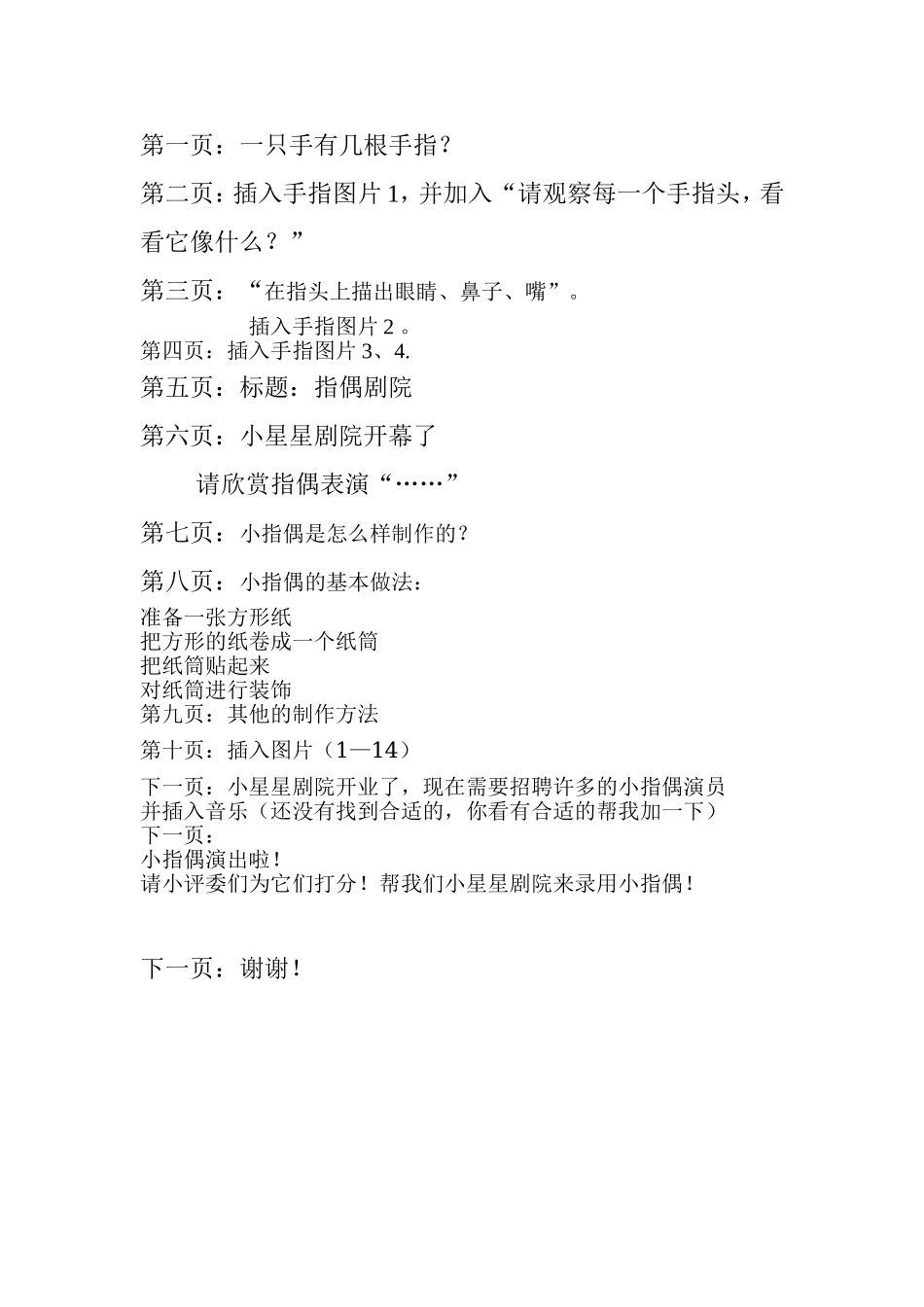 第一页：一只手有几根手指？

第二页：插入手指图片 1，并加入“请观察每一个手指头，看看它像什么？”

第三页：“在指头上描出眼睛、鼻子、嘴”。

插入手指图片 2 。

第四页：插入手指图片 3、4.

第五页：标题：指偶剧院

第六页：小星星剧院开幕了

请欣赏指偶表演“……”

第七页：小指偶是怎么样制作的？

第八页：小指偶的基本做法：

准备一张方形纸
把方形的纸卷成一个纸筒
把纸筒贴起来
对纸筒进行装饰
第九页：其他的制作方法

第十页：插入图片（1—14）

下一页：小星星剧院开业了，现在需要招聘许多的小指偶演员
并插入音乐（还没有找到合适的，你看有合适的帮我加一下）
下一页：
小指偶演出啦！
请小评委们为它们打分！帮我们小星星剧院来录用小指偶！

下一页：谢谢！